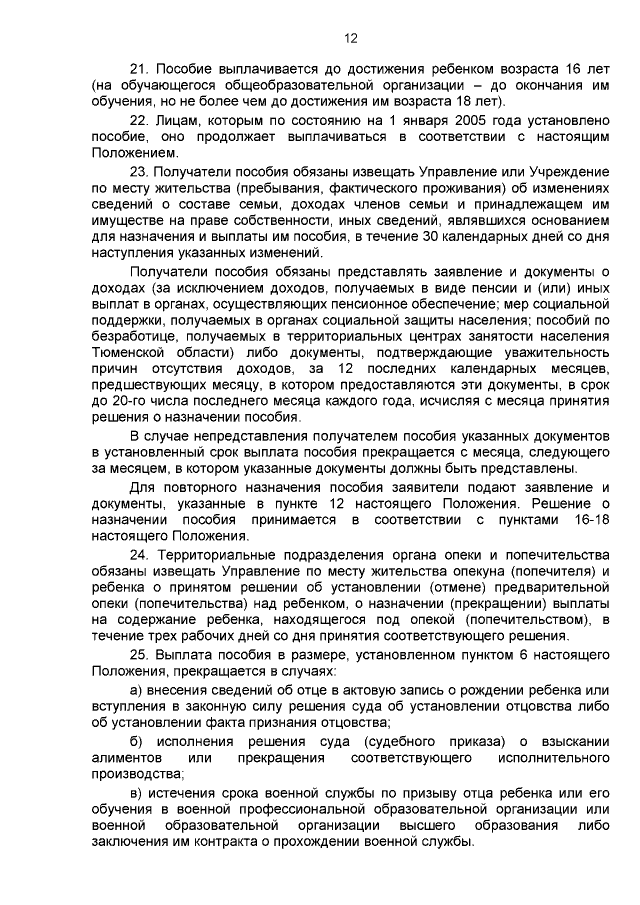 12

21. Пособие выплачивается до достижения ребенком возраста 16 лет (на обучающегося общеобразовательной организации – до окончания им обучения, но не более чем до достижения им возраста 18 лет).

22. Лицам, которым по состоянию на 1 января 2005 года установлено пособие, оно продолжает выплачиваться в соответствии с настоящим Положением.

23. Получатели пособия обязаны извещать Управление или Учреждение по месту жительства (пребывания, фактического проживания) об изменениях сведений о составе семьи, доходах членов семьи и принадлежащем им имуществе на праве собственности, иных сведений, являвшихся основанием для назначения и выплаты им пособия, в течение 30 календарных дней со дня наступления указанных изменений.

Получатели пособия обязаны представлять заявление и документы о доходах (за исключением доходов, получаемых в виде пенсии и (или) иных выплат в органах, осуществляющих пенсионное обеспечение; мер социальной поддержки, получаемых в органах социальной защиты населения; пособий по безработице, получаемых в территориальных центрах занятости населения Тюменской области) либо документы, подтверждающие уважительность причин отсутствия доходов, за 12 последних календарных месяцев, предшествующих месяцу, в котором предоставляются эти документы, в срок до 20-го числа последнего месяца каждого года, исчисляя с месяца принятия решения о назначении пособия.

В случае непредставления получателем пособия указанных документов в установленный срок выплата пособия прекращается с месяца, следующего за месяцем, в котором указанные документы должны быть представлены.

Для повторного назначения пособия заявители подают заявление и документы, указанные в пункте 12 настоящего Положения. Решение о назначении пособия принимается в соответствии с пунктами 16-18 настоящего Положения.

24. Территориальные подразделения органа опеки и попечительства обязаны извещать Управление по месту жительства опекуна (попечителя) и ребенка о принятом решении об установлении (отмене) предварительной опеки (попечительства) над ребенком, о назначении (прекращении) выплаты на содержание ребенка, находящегося под опекой (попечительством), в течение трех рабочих дней со дня принятия соответствующего решения.

25. Выплата пособия в размере, установленном пунктом 6 настоящего Положения, прекращается в случаях:

а) внесения сведений об отце в актовую запись о рождении ребенка или вступления в законную силу решения суда об установлении отцовства либо об установлении факта признания отцовства;

б) исполнения решения суда (судебного приказа) о взыскании алиментов или прекращения соответствующего исполнительного производства;

в) истечения срока военной службы по призыву отца ребенка или его обучения в военной профессиональной образовательной организации или военной образовательной организации высшего образования либо заключения им контракта о прохождении военной службы.